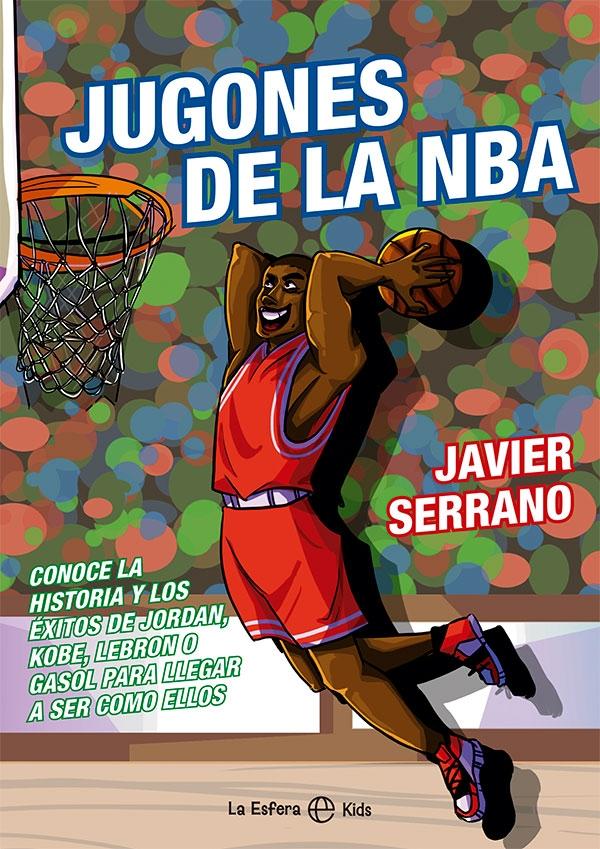 JUGONES DE LA NBA

JAVIER SERRANO

CONOCE LA HISTORIA Y LOS ÉXITOS DE JORDAN, KOBE, LEBRON O GASOL PARA LLEGAR A SER COMO ELLOS

La Esfera Kids